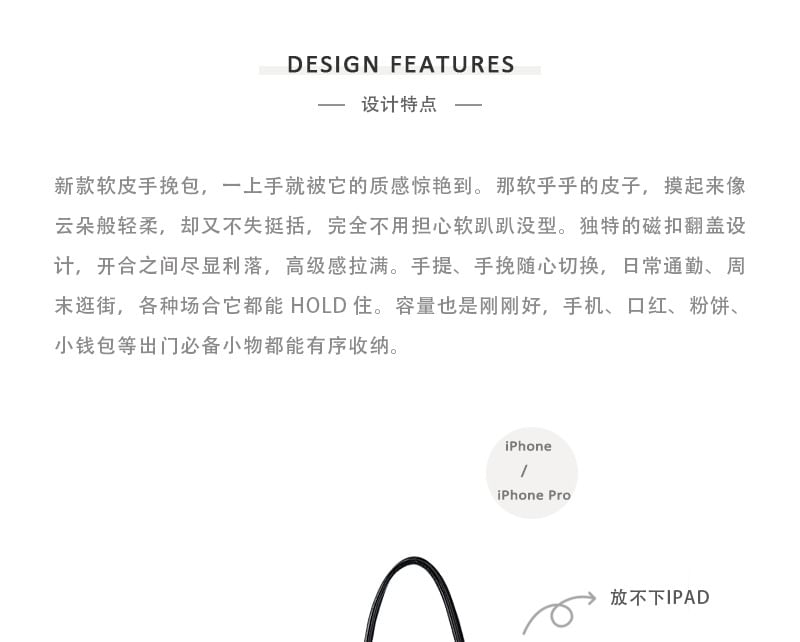 DESIGN FEATURES

— 设计特点 —

新款软皮手挽包，一上手就被它的质感惊艳到。那软乎乎的皮子，摸起来像云朵般轻柔，却又不失挺括，完全不用担心软趴趴没型。独特的磁扣翻盖设计，开合之间尽显利落，高级感拉满。手提、手挽随心切换，日常通勤、周末逛街，各种场合它都能HOLD住。容量也是刚刚好，手机、口红、粉饼、小钱包等出门必备小物都能有序收纳。

iPhone
/
iPhone Pro

放不下IPAD